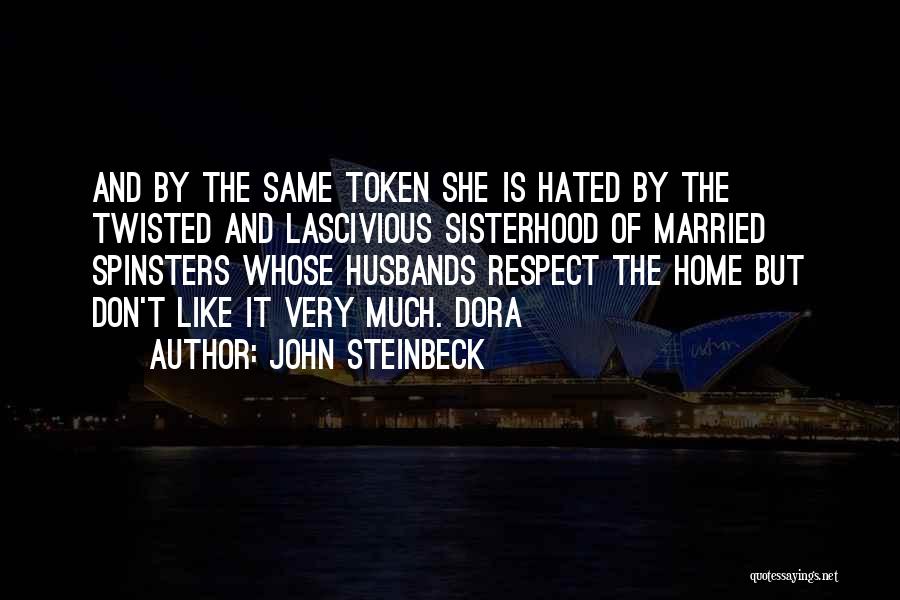 AND BY THE SAME TOKEN SHE IS HATED BY THE TWISTED AND LASCIVIOUS SISTERHOOD OF MARRIED SPINSTERS WHOSE HUSBANDS RESPECT THE HOME BUT DON'T LIKE IT VERY MUCH. DORA

AUTHOR: JOHN STEINBECK

quotessayings.net